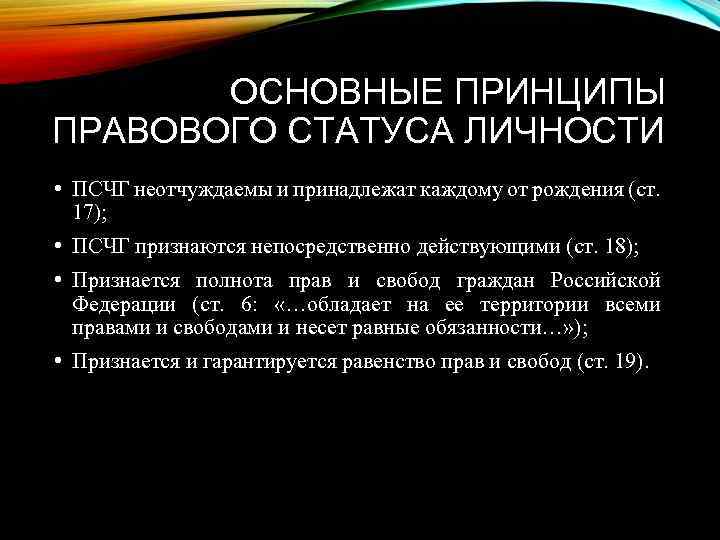 ОСНОВНЫЕ ПРИНЦИПЫ ПРАВОВОГО СТАТУСА ЛИЧНОСТИ

• ПСЧГ неотчуждаемы и принадлежат каждому от рождения (ст. 17);

• ПСЧГ признаются непосредственно действующими (ст. 18);

• Признается полнота прав и свобод граждан Российской Федерации (ст. 6: «…обладает на ее территории всеми правами и свободами и несет равные обязанности…»);

• Признается и гарантируется равенство прав и свобод (ст. 19).